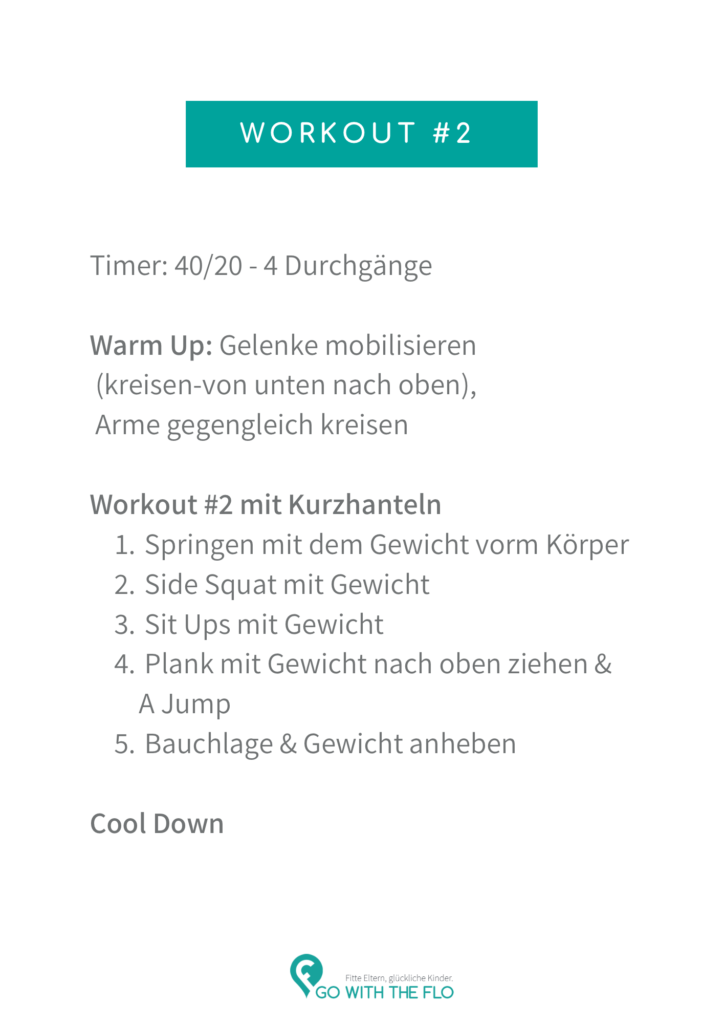 WORKOUT #2

Timer: 40/20 - 4 Durchgänge

Warm Up: Gelenke mobilisieren (kreisen-von unten nach oben), Arme gegengleich kreisen

Workout #2 mit Kurzhanteln
1. Springen mit dem Gewicht vorm Körper
2. Side Squat mit Gewicht
3. Sit Ups mit Gewicht
4. Plank mit Gewicht nach oben ziehen & A Jump
5. Bauchlage & Gewicht anheben

Cool Down

Fitte Eltern, glückliche Kinder.
GO WITH THE FLO